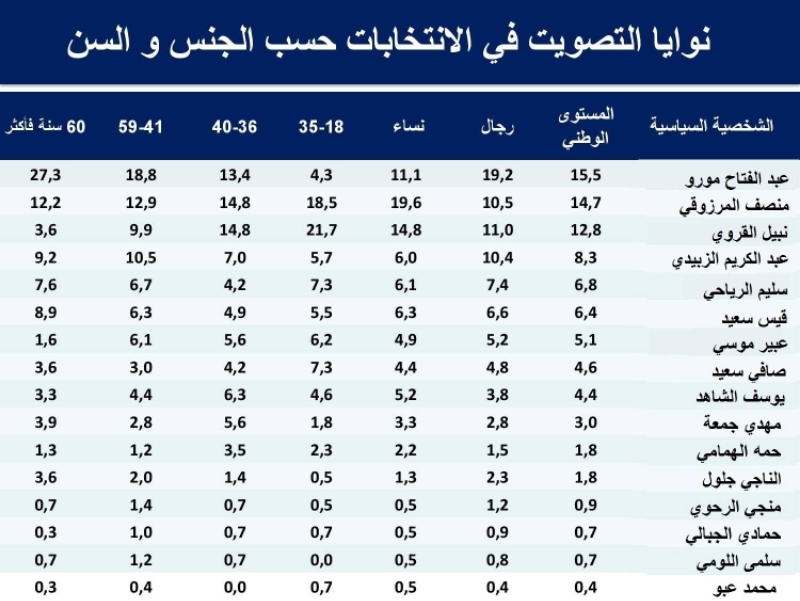 نوايا التصويت في الانتخابات حسب الجنس و السن

| الشخصية السياسية | المستوى الوطني | رجال | نساء | 35-18 | 40-36 | 59-41 | 60 سنة فأكثر |
|---|---|---|---|---|---|---|---|
| عبد الفتاح مورو | 15,5 | 19,2 | 11,1 | 4,3 | 13,4 | 18,8 | 27,3 |
| منصف المرزوقي | 14,7 | 10,5 | 19,6 | 18,5 | 14,8 | 12,9 | 12,2 |
| نبيل القروي | 12,8 | 11,0 | 14,8 | 21,7 | 14,8 | 9,9 | 3,6 |
| عبد الكريم الزبيدي | 8,3 | 10,4 | 6,0 | 5,7 | 7,0 | 10,5 | 9,2 |
| سليم الرياحي | 6,8 | 7,4 | 6,1 | 7,3 | 4,2 | 6,7 | 7,6 |
| قيس سعيد | 6,4 | 6,6 | 6,3 | 5,5 | 4,9 | 6,3 | 8,9 |
| عبير موسي | 5,1 | 5,2 | 4,9 | 6,2 | 5,6 | 6,1 | 1,6 |
| صافي سعيد | 4,6 | 4,8 | 4,4 | 7,3 | 4,2 | 3,0 | 3,6 |
| يوسف الشاهد | 4,4 | 3,8 | 5,2 | 4,6 | 6,3 | 4,4 | 3,3 |
| مهدي جمعة | 3,0 | 2,8 | 3,3 | 1,8 | 5,6 | 2,8 | 3,9 |
| حمه الهمامي | 1,8 | 1,5 | 2,2 | 2,3 | 3,5 | 1,2 | 1,3 |
| الناجي جلول | 1,8 | 2,3 | 1,3 | 0,5 | 1,4 | 2,0 | 3,6 |
| منجي الرحوي | 0,9 | 1,2 | 0,5 | 0,5 | 0,7 | 1,4 | 0,7 |
| حمادي الجبالي | 0,7 | 0,9 | 0,5 | 0,7 | 0,7 | 1,0 | 0,3 |
| سلمى اللومي | 0,7 | 0,8 | 0,5 | 0,0 | 0,7 | 1,2 | 0,7 |
| محمد عبو | 0,4 | 0,4 | 0,5 | 0,7 | 0,0 | 0,4 | 0,3 |